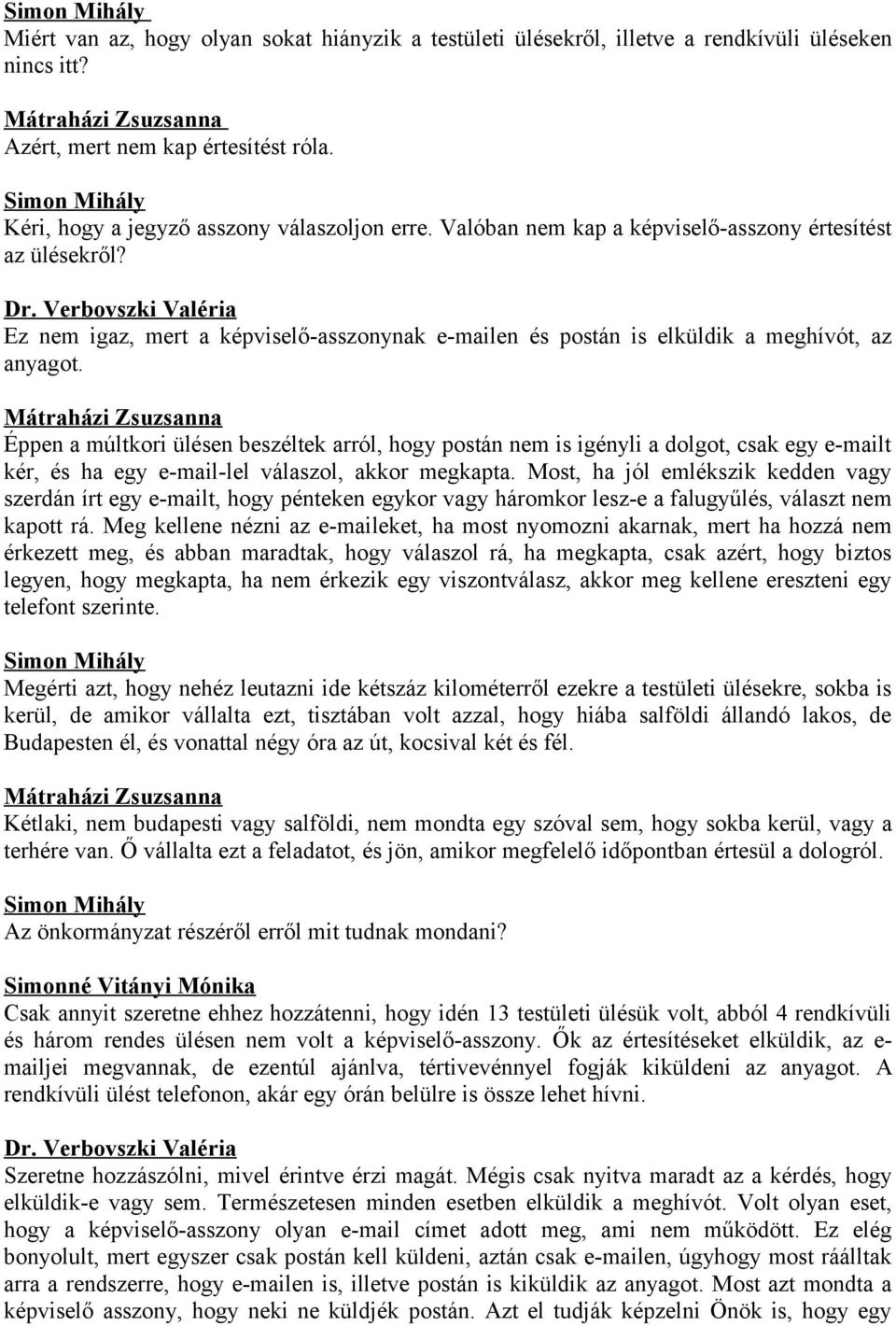 Simon Mihály
Miért van az, hogy olyan sokat hiányzik a testületi ülésekről, illetve a rendkívüli üléseken nincs itt?

Mátraházi Zsuzsanna
Azért, mert nem kap értesítést róla.

Simon Mihály
Kéri, hogy a jegyző asszony válaszoljon erre. Valóban nem kap a képviselő-asszony értesítést az ülésekről?

Dr. Verbovszki Valéria
Ez nem igaz, mert a képviselő-asszonynak e-mailen és postán is elküldik a meghívót, az anyagot.

Mátraházi Zsuzsanna
Éppen a múltkori ülésen beszéltek arról, hogy postán nem is igényli a dolgot, csak egy e-mailt kér, és ha egy e-mail-lel válaszol, akkor megkapta. Most, ha jól emlékszik kedden vagy szerdán írt egy e-mailt, hogy pénteken egykor vagy háromkor lesz-e a falugyűlés, választ nem kapott rá. Meg kellene nézni az e-maileket, ha most nyomozni akarnak, mert ha hozzá nem érkezett meg, és abban maradtak, hogy válaszol rá, ha megkapta, csak azért, hogy biztos legyen, hogy megkapta, ha nem érkezik egy viszontválasz, akkor meg kellene ereszteni egy telefont szerinte.

Simon Mihály
Megérti azt, hogy nehéz leutazni ide kétszáz kilométerről ezekre a testületi ülésekre, sokba is kerül, de amikor vállalta ezt, tisztában volt azzal, hogy hiába salföldi állandó lakos, de Budapesten él, és vonattal négy óra az út, kocsival két és fél.

Mátraházi Zsuzsanna
Kétlaki, nem budapesti vagy salföldi, nem mondta egy szóval sem, hogy sokba kerül, vagy a terhére van. Ő vállalta ezt a feladatot, és jön, amikor megfelelő időpontban értesül a dologról.

Simon Mihály
Az önkormányzat részéről erről mit tudnak mondani?

Simonné Vitányi Mónika
Csak annyit szeretne ehhez hozzátenni, hogy idén 13 testületi ülésük volt, abból 4 rendkívüli és három rendes ülésen nem volt a képviselő-asszony. Ők az értesítéseket elküldik, az e-mailjei megvannak, de ezentúl ajánlva, tértivevénnyel fogják kiküldeni az anyagot. A rendkívüli ülést telefonon, akár egy órán belülre is össze lehet hívni.

Dr. Verbovszki Valéria
Szeretne hozzászólni, mivel érintve érzi magát. Mégis csak nyitva maradt az a kérdés, hogy elküldik-e vagy sem. Természetesen minden esetben elküldik a meghívót. Volt olyan eset, hogy a képviselő-asszony olyan e-mail címet adott meg, ami nem működött. Ez elég bonyolult, mert egyszer csak postán kell küldeni, aztán csak e-mailen, úgyhogy most ráálltak arra a rendszerre, hogy e-mailen is, illetve postán is kiküldik az anyagot. Most azt mondta a képviselő asszony, hogy neki ne küldjék postán. Azt el tudják képzelni Önök is, hogy egy